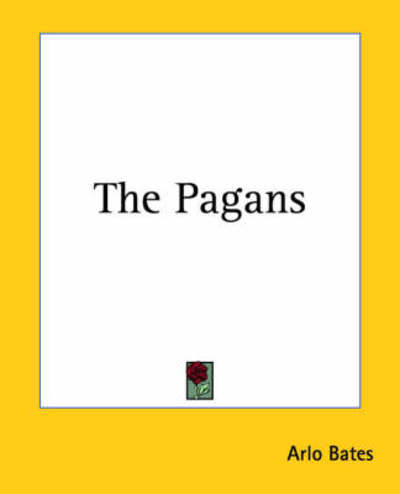 The Pagans

Arlo Bates